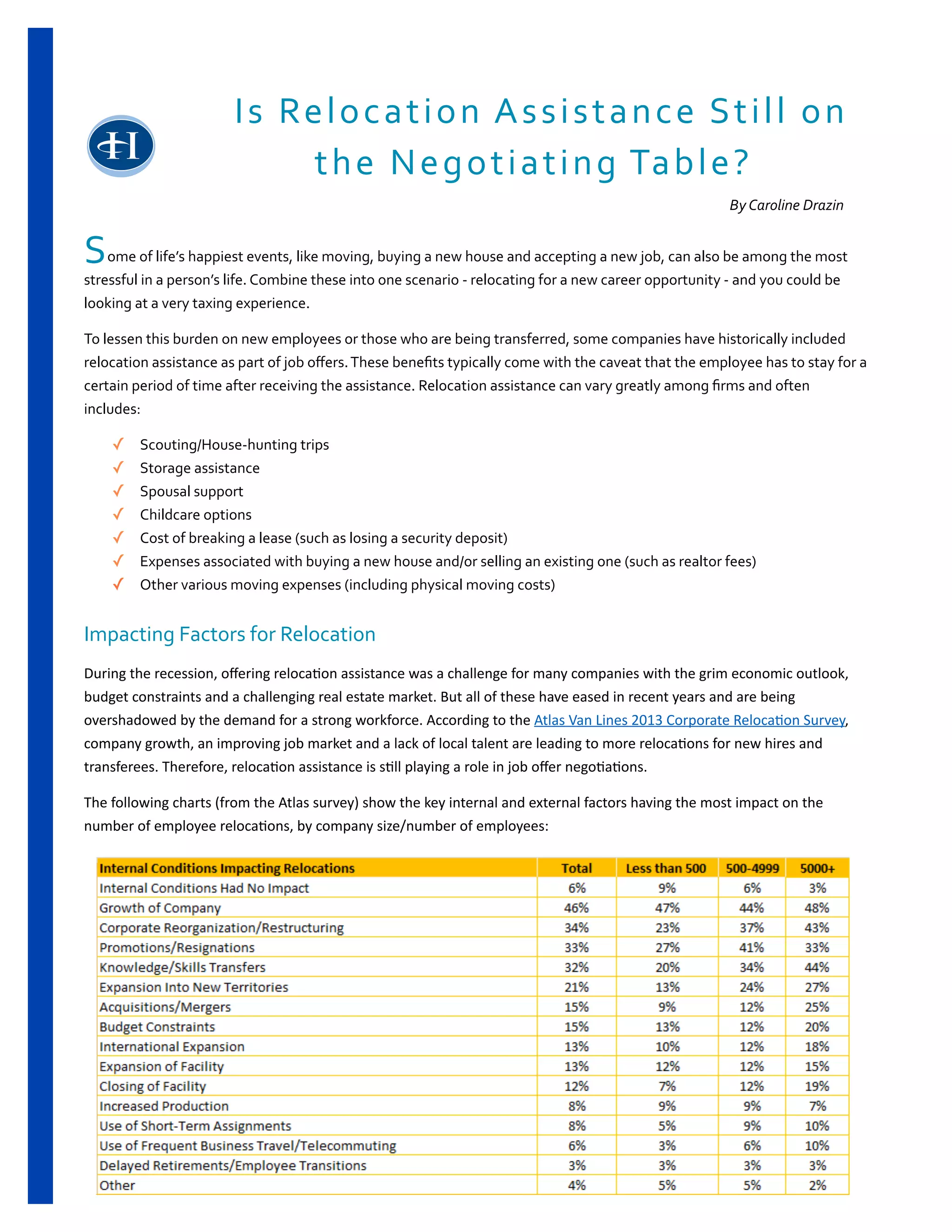 Is Relocation Assistance Still on the Negotiating Table?

By Caroline Drazin

Some of life's happiest events, like moving, buying a new house and accepting a new job, can also be among the most stressful in a person's life. Combine these into one scenario - relocating for a new career opportunity - and you could be looking at a very taxing experience.

To lessen this burden on new employees or those who are being transferred, some companies have historically included relocation assistance as part of job offers. These benefits typically come with the caveat that the employee has to stay for a certain period of time after receiving the assistance. Relocation assistance can vary greatly among firms and often includes:

✓ Scouting/House-hunting trips
✓ Storage assistance
✓ Spousal support
✓ Childcare options
✓ Cost of breaking a lease (such as losing a security deposit)
✓ Expenses associated with buying a new house and/or selling an existing one (such as realtor fees)
✓ Other various moving expenses (including physical moving costs)

Impacting Factors for Relocation

During the recession, offering relocation assistance was a challenge for many companies with the grim economic outlook, budget constraints and a challenging real estate market. But all of these have eased in recent years and are being overshadowed by the demand for a strong workforce. According to the Atlas Van Lines 2013 Corporate Relocation Survey, company growth, an improving job market and a lack of local talent are leading to more relocations for new hires and transferees. Therefore, relocation assistance is still playing a role in job offer negotiations.

The following charts (from the Atlas survey) show the key internal and external factors having the most impact on the number of employee relocations, by company size/number of employees:

| Internal Conditions Impacting Relocations | Total | Less than 500 | 500-4999 | 5000+ |
|---|---|---|---|---|
| Internal Conditions Had No Impact | 6% | 9% | 6% | 3% |
| Growth of Company | 46% | 47% | 44% | 48% |
| Corporate Reorganization/Restructuring | 34% | 23% | 37% | 43% |
| Promotions/Resignations | 33% | 27% | 41% | 33% |
| Knowledge/Skills Transfers | 32% | 20% | 34% | 44% |
| Expansion Into New Territories | 21% | 13% | 24% | 27% |
| Acquisitions/Mergers | 15% | 9% | 12% | 25% |
| Budget Constraints | 15% | 13% | 12% | 20% |
| International Expansion | 13% | 10% | 12% | 18% |
| Expansion of Facility | 13% | 12% | 12% | 15% |
| Closing of Facility | 12% | 7% | 12% | 19% |
| Increased Production | 8% | 9% | 9% | 7% |
| Use of Short-Term Assignments | 8% | 5% | 9% | 10% |
| Use of Frequent Business Travel/Telecommuting | 6% | 3% | 6% | 10% |
| Delayed Retirements/Employee Transitions | 3% | 3% | 3% | 3% |
| Other | 4% | 5% | 5% | 2% |